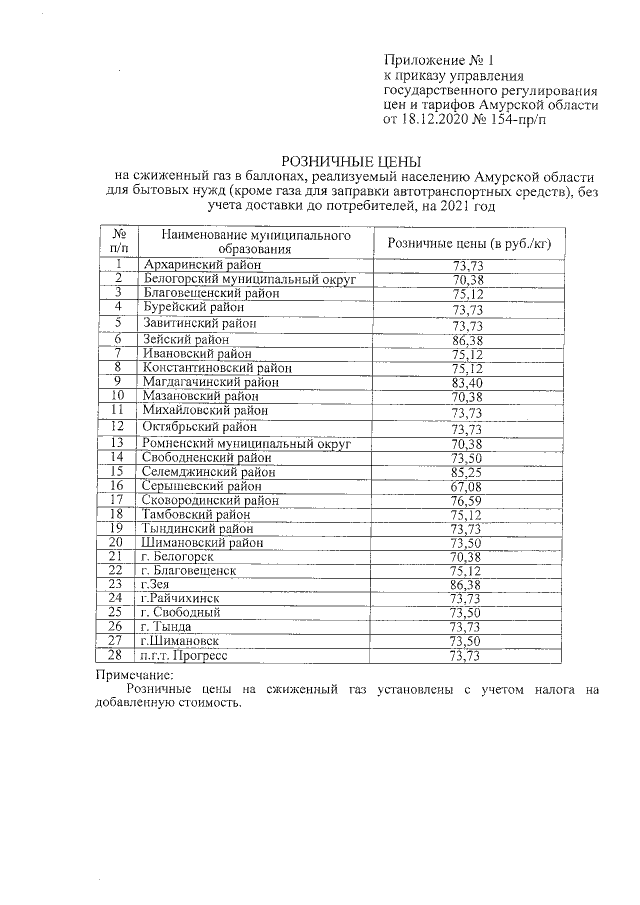 Приложение № 1
к приказу управления государственного регулирования цен и тарифов Амурской области от 18.12.2020 № 154-пр/п

РОЗНИЧНЫЕ ЦЕНЫ
на сжиженный газ в баллонах, реализуемый населению Амурской области для бытовых нужд (кроме газа для заправки автотранспортных средств), без учета доставки до потребителей, на 2021 год

| № п/п | Наименование муниципального образования | Розничные цены (в руб./кг) |
|---|---|---|
| 1 | Архаринский район | 73,73 |
| 2 | Белогорский муниципальный округ | 70,38 |
| 3 | Благовещенский район | 75,12 |
| 4 | Бурейский район | 73,73 |
| 5 | Завитинский район | 73,73 |
| 6 | Зейский район | 86,38 |
| 7 | Ивановский район | 75,12 |
| 8 | Константиновский район | 75,12 |
| 9 | Магдагачинский район | 83,40 |
| 10 | Мазановский район | 70,38 |
| 11 | Михайловский район | 73,73 |
| 12 | Октябрьский район | 73,73 |
| 13 | Ромненский муниципальный округ | 70,38 |
| 14 | Свободненский район | 73,50 |
| 15 | Селемджинский район | 85,25 |
| 16 | Серышевский район | 67,08 |
| 17 | Сковородинский район | 76,59 |
| 18 | Тамбовский район | 75,12 |
| 19 | Тындинский район | 73,73 |
| 20 | Шимановский район | 73,50 |
| 21 | г. Белогорск | 70,38 |
| 22 | г. Благовещенск | 75,12 |
| 23 | г.Зея | 86,38 |
| 24 | г.Райчихинск | 73,73 |
| 25 | г. Свободный | 73,50 |
| 26 | г. Тында | 73,73 |
| 27 | г.Шимановск | 73,50 |
| 28 | п.г.т. Прогресс | 73,73 |

Примечание:
Розничные цены на сжиженный газ установлены с учетом налога на добавленную стоимость.